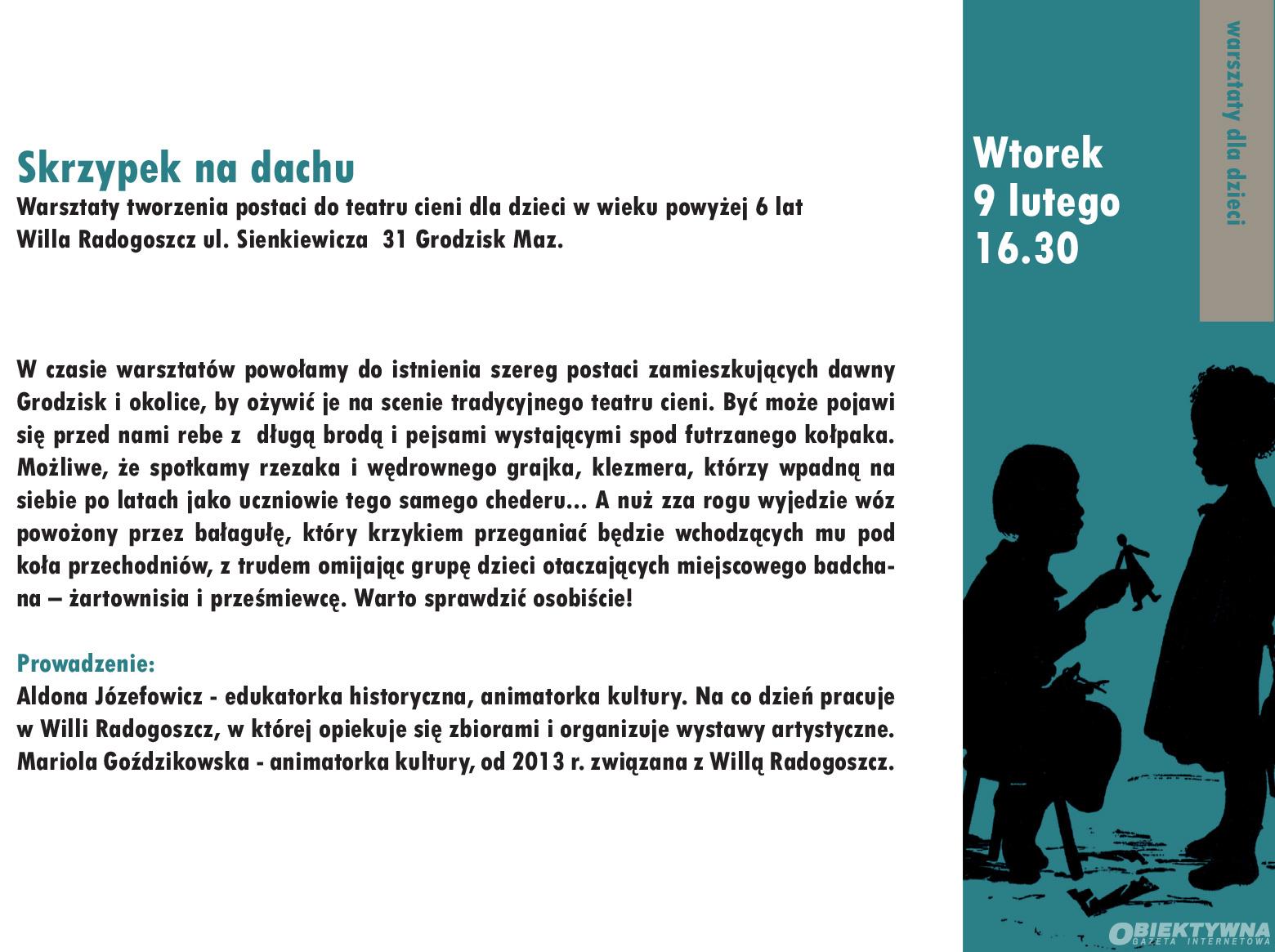 Skrzypek na dachu
Warsztaty tworzenia postaci do teatru cieni dla dzieci w wieku powyżej 6 lat
Willa Radogoszcz ul. Sienkiewicza 31 Grodzisk Maz.

W czasie warsztatów powołamy do istnienia szereg postaci zamieszkujących dawny Grodzisk i okolice, by ożywić je na scenie tradycyjnego teatru cieni. Być może pojawi się przed nami rebe z długą brodą i pejsami wystającymi spod futrzanego kołpaka. Możliwe, że spotkamy rzezaka i wędrownego grajka, klezmera, którzy wpadną na siebie po latach jako uczniowie tego samego chederu... A nuż zza rogu wyjedzie wóz powożony przez bałagułę, który krzykiem przeganiać będzie wchodzących mu pod koła przechodniów, z trudem omijając grupę dzieci otaczających miejscowego badchana – żartownisia i prześmiewcę. Warto sprawdzić osobiście!

Prowadzenie:
Aldona Józefowicz - edukatorka historyczna, animatorka kultury. Na co dzień pracuje w Willi Radogoszcz, w której opiekuje się zbiorami i organizuje wystawy artystyczne. Mariola Goździkowska - animatorka kultury, od 2013 r. związana z Willą Radogoszcz.

Wtorek
9 lutego
16.30

warsztaty dla dzieci

OBIEKTYWNA GAZETA INTERNETOWA